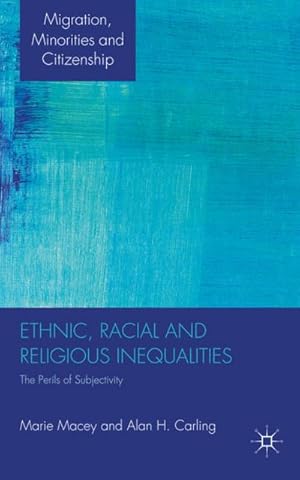 Migration, Minorities and Citizenship

ETHNIC, RACIAL AND RELIGIOUS INEQUALITIES

The Perils of Subjectivity

Marie Macey and Alan H. Carling